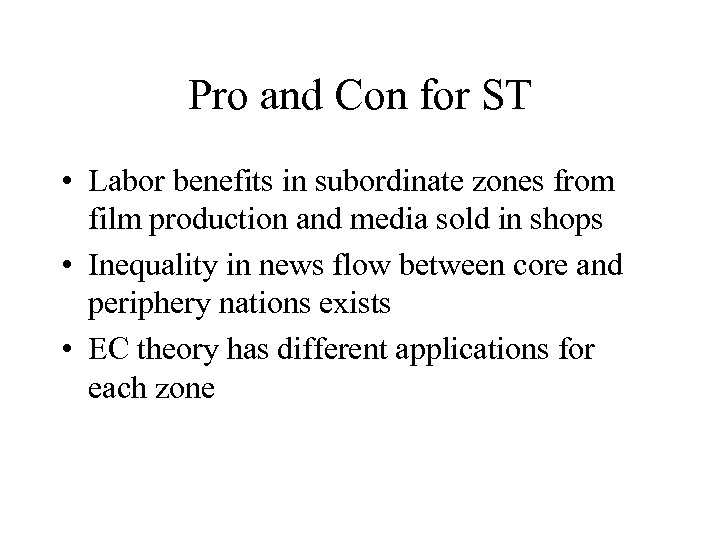 Pro and Con for ST

• Labor benefits in subordinate zones from film production and media sold in shops
• Inequality in news flow between core and periphery nations exists
• EC theory has different applications for each zone